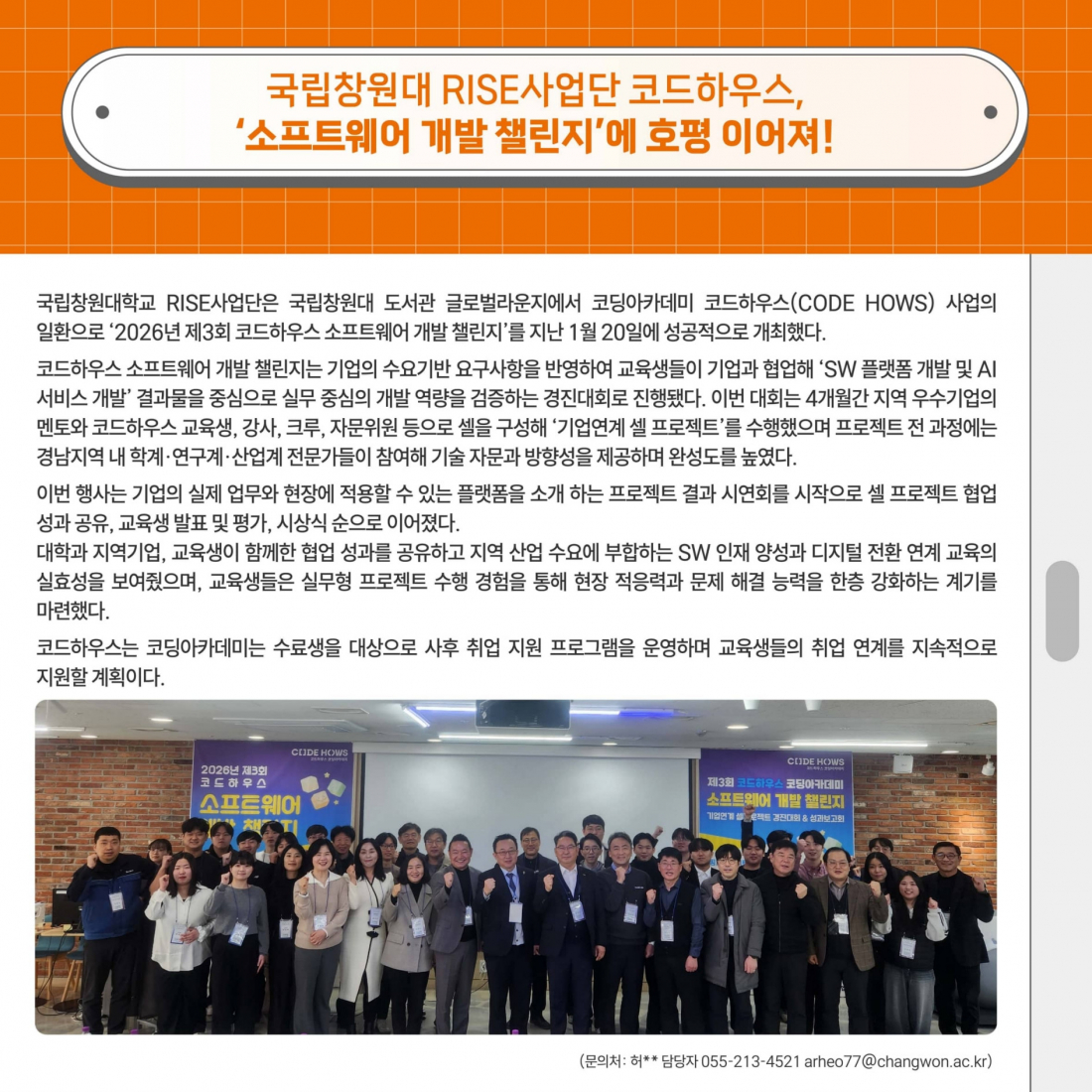 국립창원대 RISE사업단 코드하우스,
'소프트웨어 개발 챌린지'에 호평 이어져!

국립창원대학교 RISE사업단은 국립창원대 도서관 글로벌라운지에서 코딩아카데미 코드하우스(CODE HOWS) 사업의 일환으로 '2026년 제3회 코드하우스 소프트웨어 개발 챌린지'를 지난 1월 20일에 성공적으로 개최했다.

코드하우스 소프트웨어 개발 챌린지는 기업의 수요기반 요구사항을 반영하여 교육생들이 기업과 협업해 'SW 플랫폼 개발 및 AI 서비스 개발' 결과물을 중심으로 실무 중심의 개발 역량을 검증하는 경진대회로 진행됐다. 이번 대회는 4개월간 지역 우수기업의 멘토와 코드하우스 교육생, 강사, 크루, 자문위원 등으로 셀을 구성해 '기업연계 셀 프로젝트'를 수행했으며 프로젝트 전 과정에는 경남지역 내 학계·연구계·산업계 전문가들이 참여해 기술 자문과 방향성을 제공하며 완성도를 높였다.

이번 행사는 기업의 실제 업무와 현장에 적용할 수 있는 플랫폼을 소개 하는 프로젝트 결과 시연회를 시작으로 셀 프로젝트 협업 성과 공유, 교육생 발표 및 평가, 시상식 순으로 이어졌다.
대학과 지역기업, 교육생이 함께한 협업 성과를 공유하고 지역 산업 수요에 부합하는 SW 인재 양성과 디지털 전환 연계 교육의 실효성을 보여줬으며, 교육생들은 실무형 프로젝트 수행 경험을 통해 현장 적응력과 문제 해결 능력을 한층 강화하는 계기를 마련했다.

코드하우스는 코딩아카데미는 수료생을 대상으로 사후 취업 지원 프로그램을 운영하며 교육생들의 취업 연계를 지속적으로 지원할 계획이다.

CODE HOWS
2026년 제3회
코드하우스
소프트웨어
챌린지

CODE HOWS
제3회 코드하우스 코딩아카데미
소프트웨어 개발 챌린지
기업연계 셀 프로젝트 경진대회 & 성과보고회

(문의처: 허** 담당자 055-213-4521 arheo77@changwon.ac.kr)